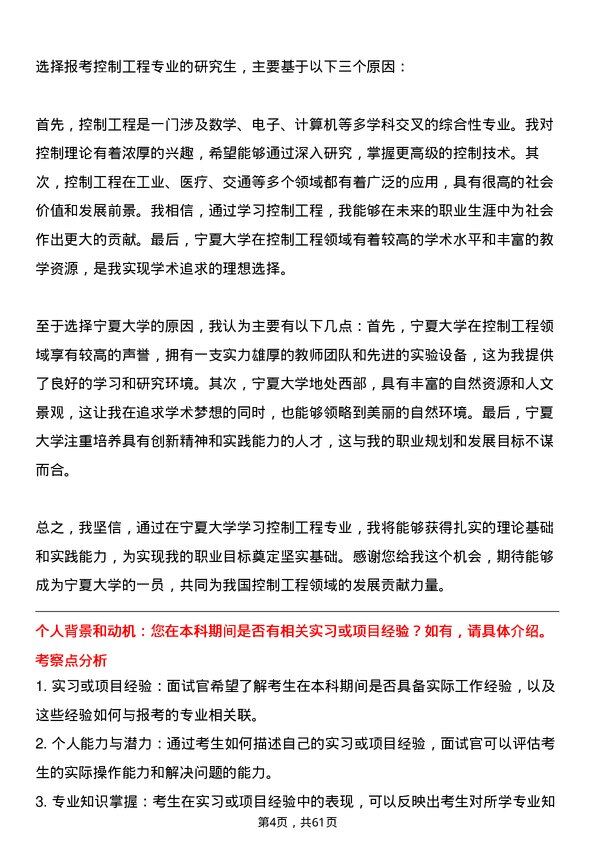 选择报考控制工程专业的研究生，主要基于以下三个原因：

首先，控制工程是一门涉及数学、电子、计算机等多学科交叉的综合性专业。我对控制理论有着浓厚的兴趣，希望能够通过深入研究，掌握更高级的控制技术。其次，控制工程在工业、医疗、交通等多个领域都有着广泛的应用，具有很高的社会价值和发展前景。我相信，通过学习控制工程，我能够在未来的职业生涯中为社会作出更大的贡献。最后，宁夏大学在控制工程领域有着较高的学术水平和丰富的教学资源，是我实现学术追求的理想选择。

至于选择宁夏大学的原因，我认为主要有以下几点：首先，宁夏大学在控制工程领域享有较高的声誉，拥有一支实力雄厚的教师团队和先进的实验设备，这为我提供了良好的学习和研究环境。其次，宁夏大学地处西部，具有丰富的自然资源和人文景观，这让我在追求学术梦想的同时，也能够领略到美丽的自然环境。最后，宁夏大学注重培养具有创新精神和实践能力的人才，这与我的职业规划和发展目标不谋而合。

总之，我坚信，通过在宁夏大学学习控制工程专业，我将能够获得扎实的理论基础和实践能力，为实现我的职业目标奠定坚实基础。感谢您给我这个机会，期待能够成为宁夏大学的一员，共同为我国控制工程领域的发展贡献力量。

个人背景和动机：您在本科期间是否有相关实习或项目经验？如有，请具体介绍。

考察点分析

1. 实习或项目经验：面试官希望了解考生在本科期间是否具备实际工作经验，以及这些经验如何与报考的专业相关联。

2. 个人能力与潜力：通过考生如何描述自己的实习或项目经验，面试官可以评估考生的实际操作能力和解决问题的能力。

3. 专业知识掌握：考生在实习或项目经验中的表现，可以反映出考生对所学专业知

第4页，共61页